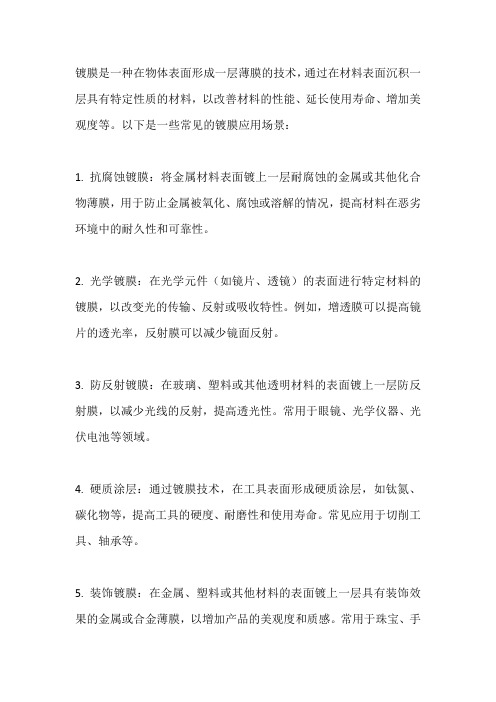 镀膜是一种在物体表面形成一层薄膜的技术，通过在材料表面沉积一层具有特定性质的材料，以改善材料的性能、延长使用寿命、增加美观度等。以下是一些常见的镀膜应用场景：

1. 抗腐蚀镀膜：将金属材料表面镀上一层耐腐蚀的金属或其他化合物薄膜，用于防止金属被氧化、腐蚀或溶解的情况，提高材料在恶劣环境中的耐久性和可靠性。

2. 光学镀膜：在光学元件（如镜片、透镜）的表面进行特定材料的镀膜，以改变光的传输、反射或吸收特性。例如，增透膜可以提高镜片的透光率，反射膜可以减少镜面反射。

3. 防反射镀膜：在玻璃、塑料或其他透明材料的表面镀上一层防反射膜，以减少光线的反射，提高透光性。常用于眼镜、光学仪器、光伏电池等领域。

4. 硬质涂层：通过镀膜技术，在工具表面形成硬质涂层，如钛氮、碳化物等，提高工具的硬度、耐磨性和使用寿命。常见应用于切削工具、轴承等。

5. 装饰镀膜：在金属、塑料或其他材料的表面镀上一层具有装饰效果的金属或合金薄膜，以增加产品的美观度和质感。常用于珠宝、手